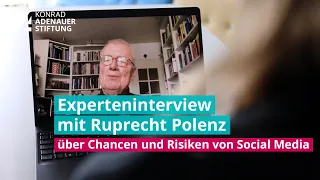 KONRAD ADENAUER STIFTUNG

Experteninterview mit Ruprecht Polenz

über Chancen und Risiken von Social Media